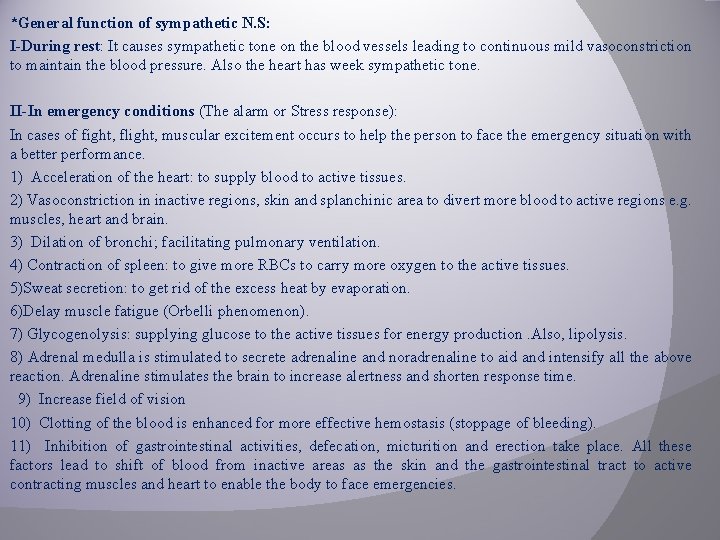 *General function of sympathetic N.S:

I-During rest: It causes sympathetic tone on the blood vessels leading to continuous mild vasoconstriction to maintain the blood pressure. Also the heart has week sympathetic tone.

II-In emergency conditions (The alarm or Stress response):

In cases of fight, flight, muscular excitement occurs to help the person to face the emergency situation with a better performance.

1) Acceleration of the heart: to supply blood to active tissues.

2) Vasoconstriction in inactive regions, skin and splanchinic area to divert more blood to active regions e.g. muscles, heart and brain.

3) Dilation of bronchi; facilitating pulmonary ventilation.

4) Contraction of spleen: to give more RBCs to carry more oxygen to the active tissues.

5)Sweat secretion: to get rid of the excess heat by evaporation.

6)Delay muscle fatigue (Orbelli phenomenon).

7) Glycogenolysis: supplying glucose to the active tissues for energy production .Also, lipolysis.

8) Adrenal medulla is stimulated to secrete adrenaline and noradrenaline to aid and intensify all the above reaction. Adrenaline stimulates the brain to increase alertness and shorten response time.

9) Increase field of vision

10) Clotting of the blood is enhanced for more effective hemostasis (stoppage of bleeding).

11) Inhibition of gastrointestinal activities, defecation, micturition and erection take place. All these factors lead to shift of blood from inactive areas as the skin and the gastrointestinal tract to active contracting muscles and heart to enable the body to face emergencies.